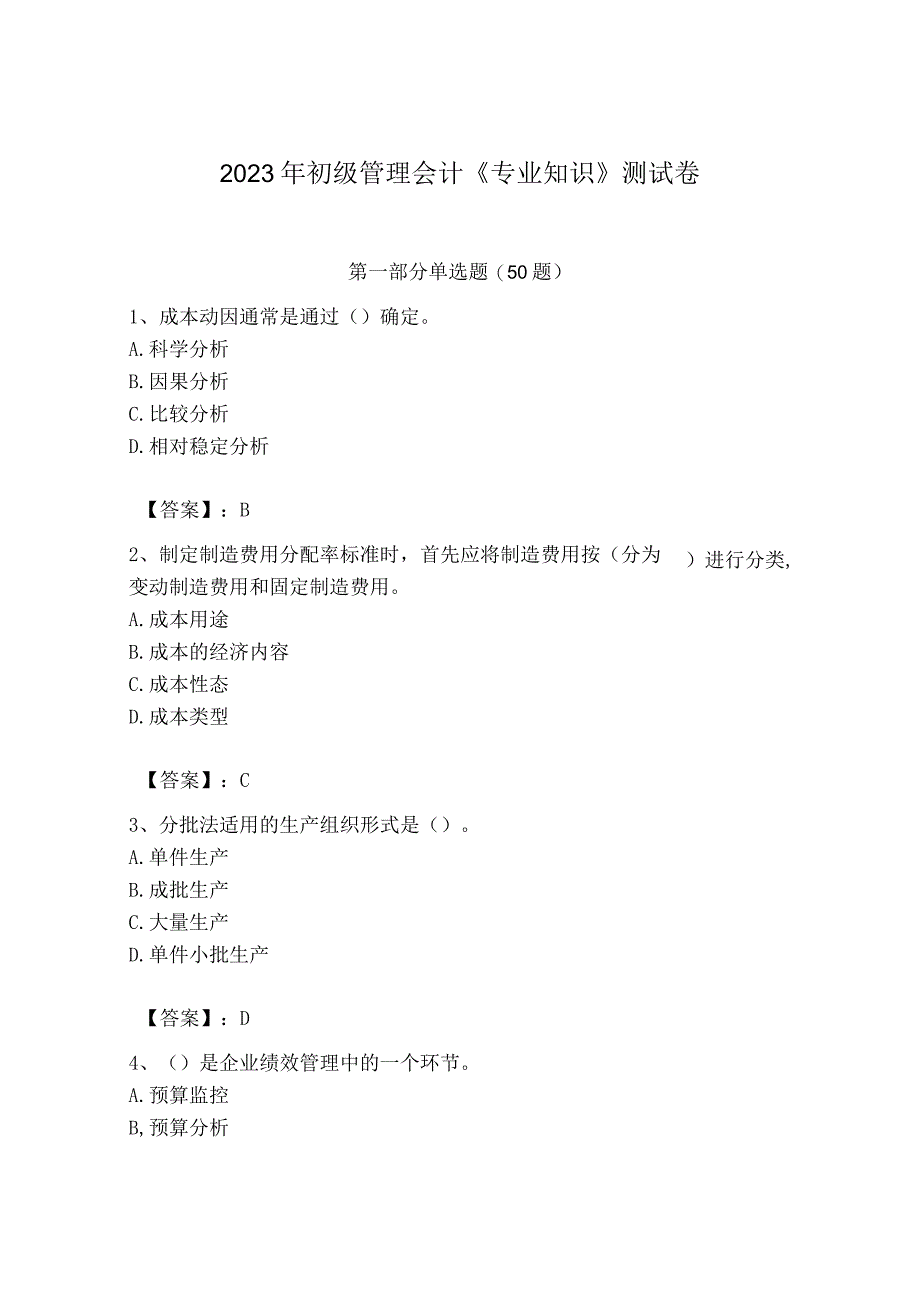 2023年初级管理会计《专业知识》测试卷

第一部分单选题（50题）

1、成本动因通常是通过（）确定。
A.科学分析
B.因果分析
C.比较分析
D.相对稳定分析

【答案】：B

2、制定制造费用分配率标准时，首先应将制造费用按（分为　）进行分类，变动制造费用和固定制造费用。
A.成本用途
B.成本的经济内容
C.成本性态
D.成本类型

【答案】：C

3、分批法适用的生产组织形式是（）。
A.单件生产
B.成批生产
C.大量生产
D.单件小批生产

【答案】：D

4、（）是企业绩效管理中的一个环节。
A.预算监控
B,预算分析